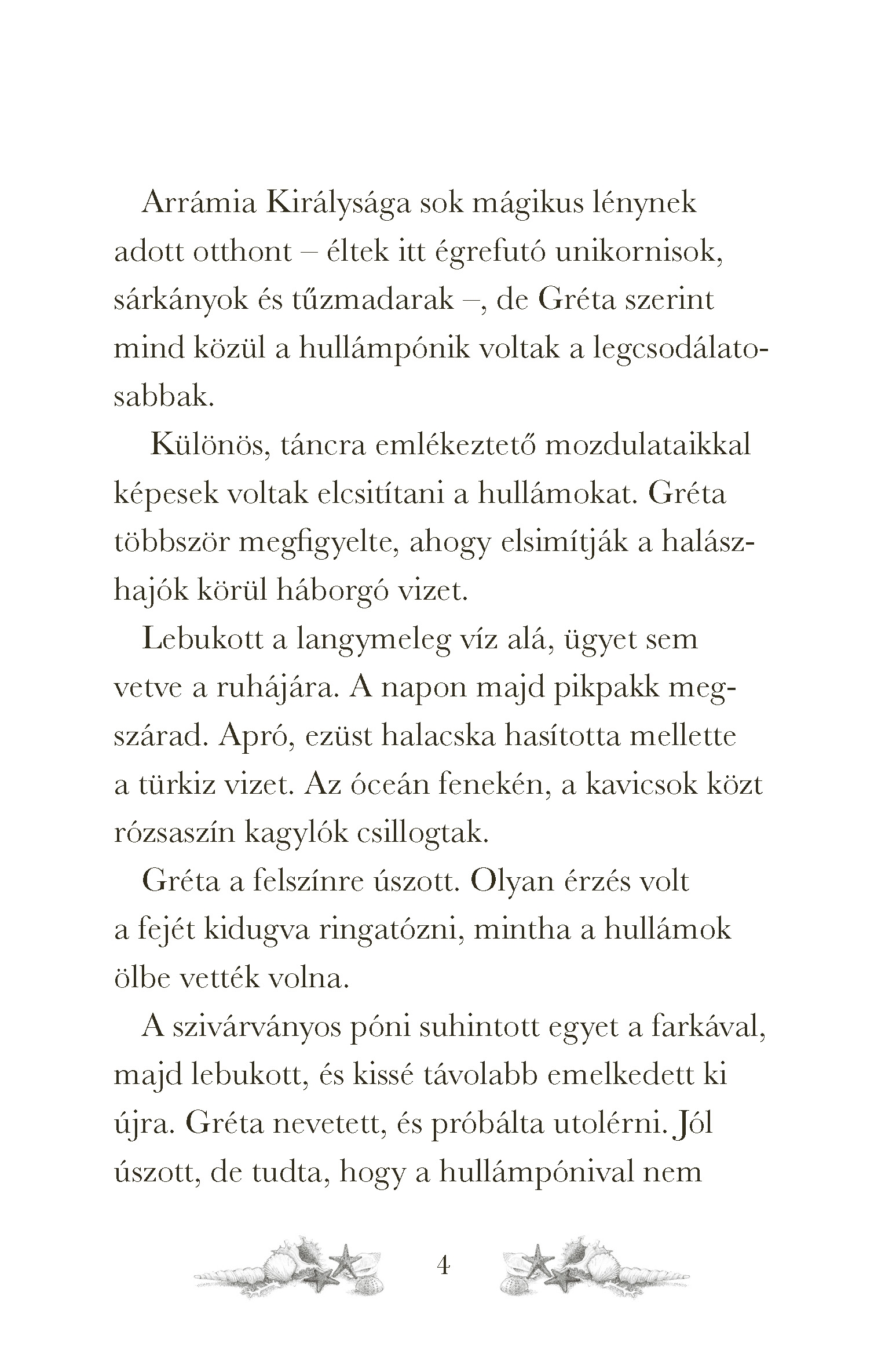 Arrámia Királysága sok mágikus lénynek adott otthont – éltek itt égrefutó unikornisok, sárkányok és tűzmadarak –, de Gréta szerint mind közül a hullámpónik voltak a legcsodálatosabbak.

Különös, táncra emlékeztető mozdulataikkal képesek voltak elcsitítani a hullámokat. Gréta többször megfigyelte, ahogy elsimítják a halászhajók körül háborgó vizet.

Lebukott a langymeleg víz alá, ügyet sem vetve a ruhájára. A napon majd pikpakk megszárad. Apró, ezüst halacska hasította mellette a türkiz vizet. Az óceán fenekén, a kavicsok közt rózsaszín kagylók csillogtak.

Gréta a felszínre úszott. Olyan érzés volt a fejét kidugva ringatózni, mintha a hullámok ölbe vették volna.

A szivárványos póni suhintott egyet a farkával, majd lebukott, és kissé távolabb emelkedett ki újra. Gréta nevetett, és próbálta utolérni. Jól úszott, de tudta, hogy a hullámpónival nem

4